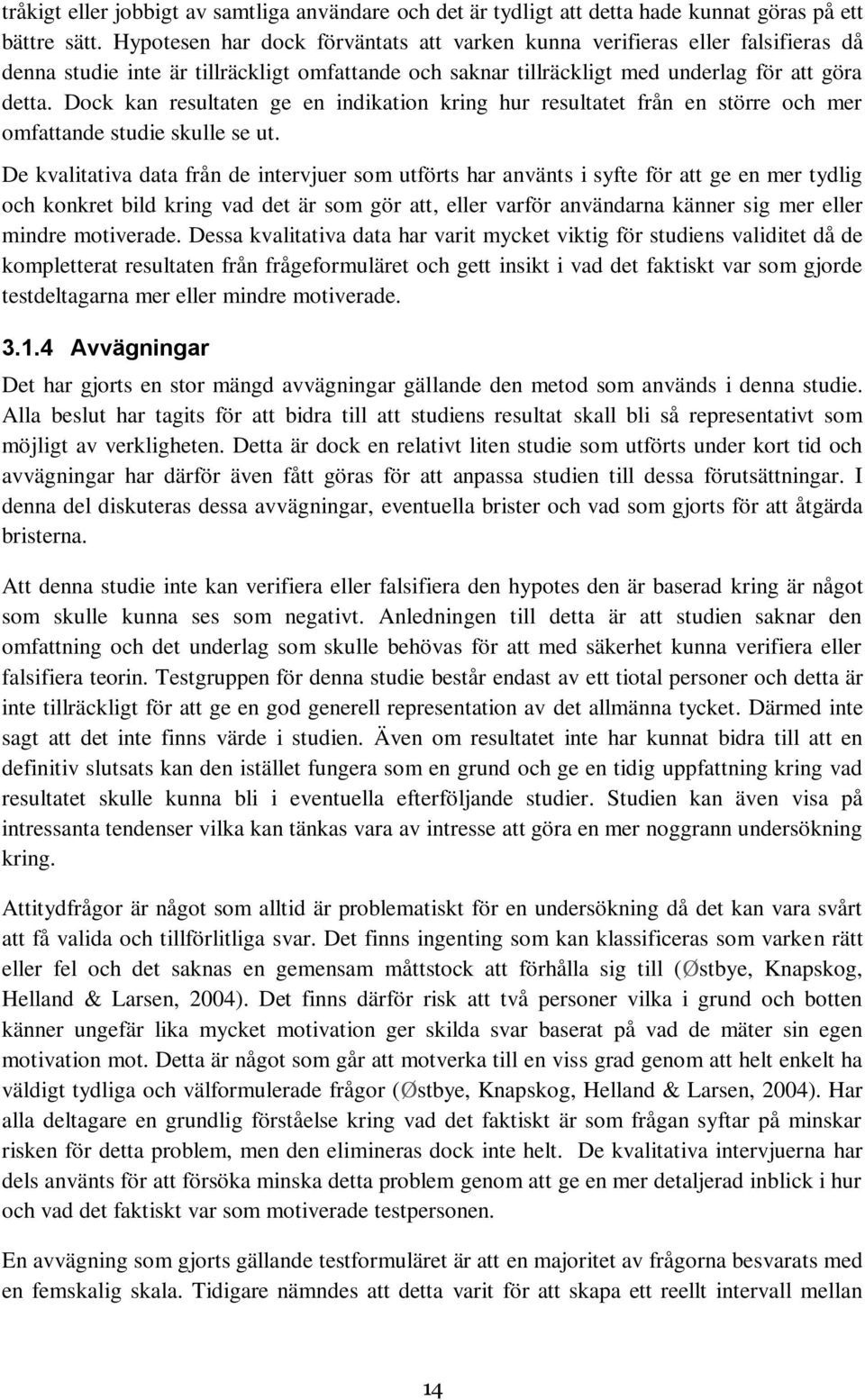 tråkigt eller jobbigt av samtliga användare och det är tydligt att detta hade kunnat göras på ett bättre sätt. Hypotesen har dock förväntats att varken kunna verifieras eller falsifieras då denna studie inte är tillräckligt omfattande och saknar tillräckligt med underlag för att göra detta. Dock kan resultaten ge en indikation kring hur resultatet från en större och mer omfattande studie skulle se ut.

De kvalitativa data från de intervjuer som utförts har använts i syfte för att ge en mer tydlig och konkret bild kring vad det är som gör att, eller varför användarna känner sig mer eller mindre motiverade. Dessa kvalitativa data har varit mycket viktig för studiens validitet då de kompletterat resultaten från frågeformuläret och gett insikt i vad det faktiskt var som gjorde testdeltagarna mer eller mindre motiverade.

3.1.4 Avvägningar

Det har gjorts en stor mängd avvägningar gällande den metod som används i denna studie. Alla beslut har tagits för att bidra till att studiens resultat skall bli så representativt som möjligt av verkligheten. Detta är dock en relativt liten studie som utförts under kort tid och avvägningar har därför även fått göras för att anpassa studien till dessa förutsättningar. I denna del diskuteras dessa avvägningar, eventuella brister och vad som gjorts för att åtgärda bristerna.

Att denna studie inte kan verifiera eller falsifiera den hypotes den är baserad kring är något som skulle kunna ses som negativt. Anledningen till detta är att studien saknar den omfattning och det underlag som skulle behövas för att med säkerhet kunna verifiera eller falsifiera teorin. Testgruppen för denna studie består endast av ett tiotal personer och detta är inte tillräckligt för att ge en god generell representation av det allmänna tycket. Därmed inte sagt att det inte finns värde i studien. Även om resultatet inte har kunnat bidra till att en definitiv slutsats kan den istället fungera som en grund och ge en tidig uppfattning kring vad resultatet skulle kunna bli i eventuella efterföljande studier. Studien kan även visa på intressanta tendenser vilka kan tänkas vara av intresse att göra en mer noggrann undersökning kring.

Attitydfrågor är något som alltid är problematiskt för en undersökning då det kan vara svårt att få valida och tillförlitliga svar. Det finns ingenting som kan klassificeras som varken rätt eller fel och det saknas en gemensam måttstock att förhålla sig till (Østbye, Knapskog, Helland & Larsen, 2004). Det finns därför risk att två personer vilka i grund och botten känner ungefär lika mycket motivation ger skilda svar baserat på vad de mäter sin egen motivation mot. Detta är något som går att motverka till en viss grad genom att helt enkelt ha väldigt tydliga och välformulerade frågor (Østbye, Knapskog, Helland & Larsen, 2004). Har alla deltagare en grundlig förståelse kring vad det faktiskt är som frågan syftar på minskar risken för detta problem, men den elimineras dock inte helt. De kvalitativa intervjuerna har dels använts för att försöka minska detta problem genom att ge en mer detaljerad inblick i hur och vad det faktiskt var som motiverade testpersonen.

En avvägning som gjorts gällande testformuläret är att en majoritet av frågorna besvarats med en femskalig skala. Tidigare nämndes att detta varit för att skapa ett reellt intervall mellan

14